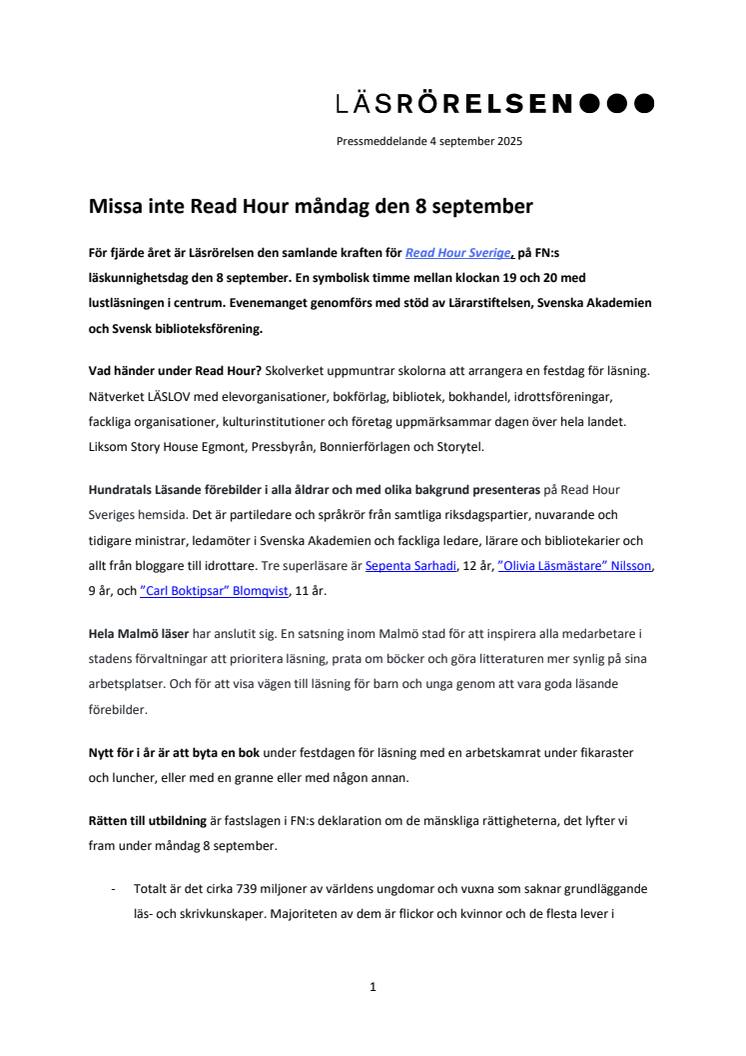 LÄSRÖRELSEN●●●

Pressmeddelande 4 september 2025

Missa inte Read Hour måndag den 8 september

För fjärde året är Läsrörelsen den samlande kraften för Read Hour Sverige, på FN:s läskunnighetsdag den 8 september. En symbolisk timme mellan klockan 19 och 20 med lustläsningen i centrum. Evenemanget genomförs med stöd av Lärarstiftelsen, Svenska Akademien och Svensk biblioteksförening.

Vad händer under Read Hour? Skolverket uppmuntrar skolorna att arrangera en festdag för läsning. Nätverket LÄSLOV med elevorganisationer, bokförlag, bibliotek, bokhandel, idrottsföreningar, fackliga organisationer, kulturinstitutioner och företag uppmärksammar dagen över hela landet. Liksom Story House Egmont, Pressbyrån, Bonnierförlagen och Storytel.

Hundratals Läsande förebilder i alla åldrar och med olika bakgrund presenteras på Read Hour Sveriges hemsida. Det är partiledare och språkrör från samtliga riksdagspartier, nuvarande och tidigare ministrar, ledamöter i Svenska Akademien och fackliga ledare, lärare och bibliotekarier och allt från bloggare till idrottare. Tre superläsare är Sepenta Sarhadi, 12 år, ”Olivia Läsmästare” Nilsson, 9 år, och ”Carl Boktipsar” Blomqvist, 11 år.

Hela Malmö läser har anslutit sig. En satsning inom Malmö stad för att inspirera alla medarbetare i stadens förvaltningar att prioritera läsning, prata om böcker och göra litteraturen mer synlig på sina arbetsplatser. Och för att visa vägen till läsning för barn och unga genom att vara goda läsande förebilder.

Nytt för i år är att byta en bok under festdagen för läsning med en arbetskamrat under fikaraster och luncher, eller med en granne eller med någon annan.

Rätten till utbildning är fastslagen i FN:s deklaration om de mänskliga rättigheterna, det lyfter vi fram under måndag 8 september.

- Totalt är det cirka 739 miljoner av världens ungdomar och vuxna som saknar grundläggande läs- och skrivkunskaper. Majoriteten av dem är flickor och kvinnor och de flesta lever i

1